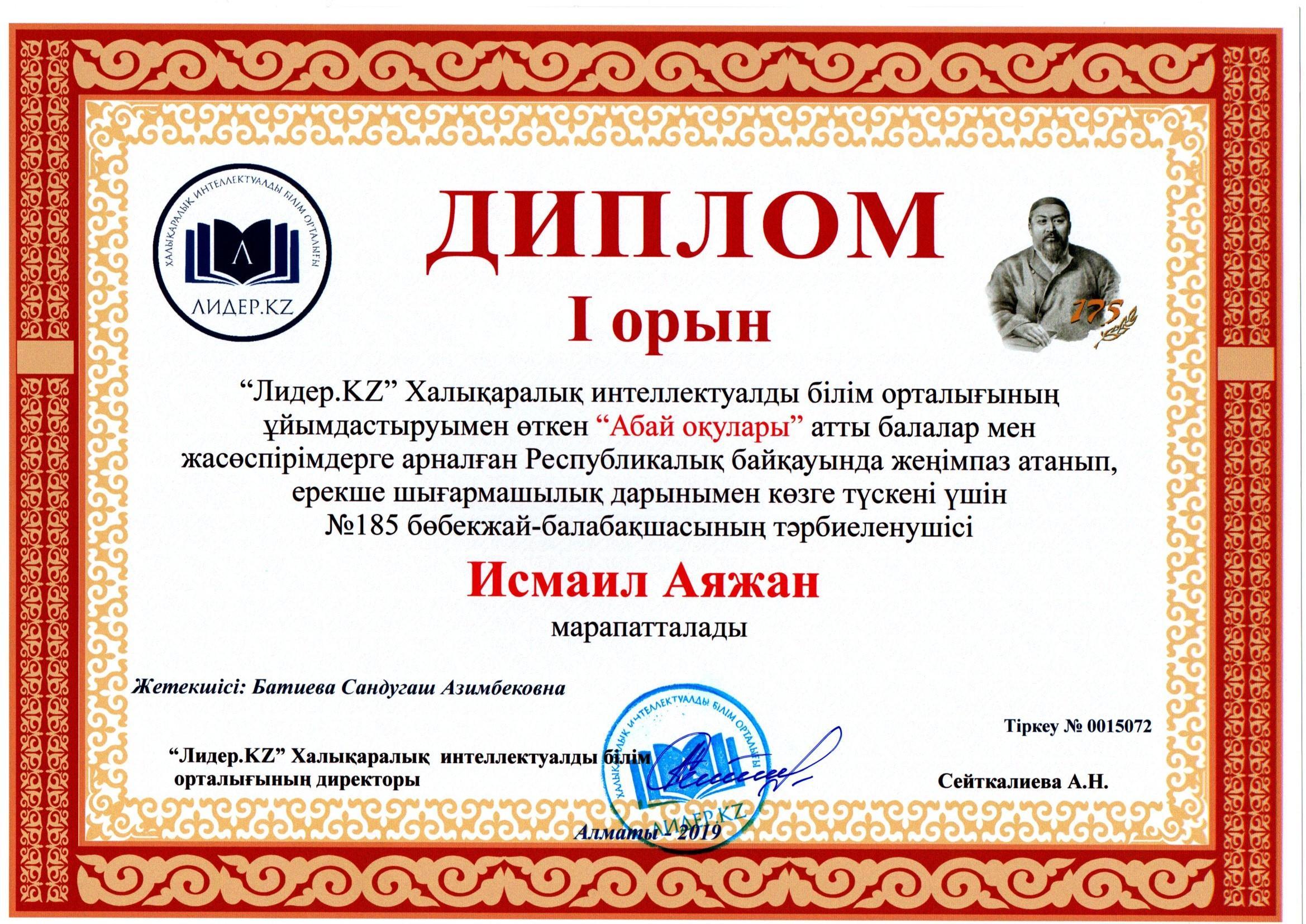 ХАЛЫҚАРАЛЫҚ ИНТЕЛЛЕКТУАЛДЫ БІЛІМ ОРТАЛЫҒЫ
Л
ЛИДЕР.KZ

ДИПЛОМ

I орын

175

“Лидер.KZ” Халықаралық интеллектуалды білім орталығының ұйымдастыруымен өткен “Абай оқулары” атты балалар мен жасөспірімдерге арналған Республикалық байқауында жеңімпаз атанып, ерекше шығармашылық дарынымен көзге түскені үшін №185 бөбекжай-балабақшасының тәрбиеленушісі

Исмаил Аяжан

марапатталады

Жетекшісі: Батиева Сандугаш Азимбековна

Тіркеу № 0015072

“Лидер.KZ” Халықаралық интеллектуалды білім орталығының директоры

ХАЛЫҚАРАЛЫҚ ИНТЕЛЛЕКТУАЛДЫ БІЛІМ ОРТАЛЫҒЫ
ЛИДЕР.KZ

Сейткалиева А.Н.

Алматы - 2019